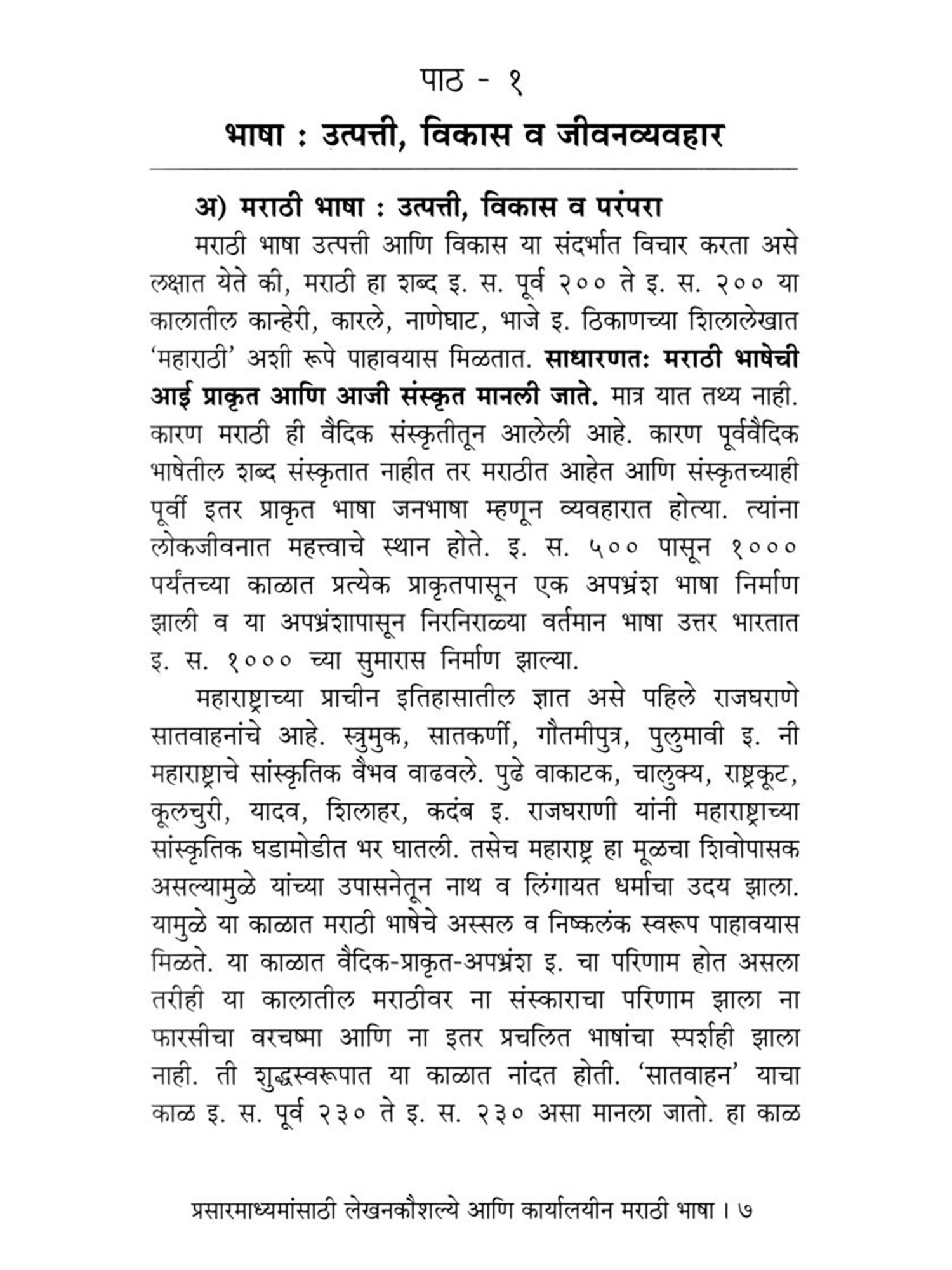 पाठ - १

भाषा : उत्पत्ती, विकास व जीवनव्यवहार

अ) मराठी भाषा : उत्पत्ती, विकास व परंपरा

मराठी भाषा उत्पत्ती आणि विकास या संदर्भात विचार करता असे लक्षात येते की, मराठी हा शब्द इ. स. पूर्व २०० ते इ. स. २०० या कालातील कान्हेरी, कारले, नाणेघाट, भाजे इ. ठिकाणच्या शिलालेखात 'महाराठी' अशी रूपे पाहावयास मिळतात. साधारणतः मराठी भाषेची आई प्राकृत आणि आजी संस्कृत मानली जाते. मात्र यात तथ्य नाही. कारण मराठी ही वैदिक संस्कृतीतून आलेली आहे. कारण पूर्ववैदिक भाषेतील शब्द संस्कृतात नाहीत तर मराठीत आहेत आणि संस्कृतच्याही पूर्वी इतर प्राकृत भाषा जनभाषा म्हणून व्यवहारात होत्या. त्यांना लोकजीवनात महत्त्वाचे स्थान होते. इ. स. ५०० पासून १००० पर्यंतच्या काळात प्रत्येक प्राकृतपासून एक अपभ्रंश भाषा निर्माण झाली व या अपभ्रंशापासून निरनिराळ्या वर्तमान भाषा उत्तर भारतात इ. स. १००० च्या सुमारास निर्माण झाल्या.

महाराष्ट्राच्या प्राचीन इतिहासातील ज्ञात असे पहिले राजघराणे सातवाहनांचे आहे. स्त्रुमुक, सातकर्णी, गौतमीपुत्र, पुलुमावी इ. नी महाराष्ट्राचे सांस्कृतिक वैभव वाढवले. पुढे वाकाटक, चालुक्य, राष्ट्रकूट, कूलचुरी, यादव, शिलाहर, कदंब इ. राजघराणी यांनी महाराष्ट्राच्या सांस्कृतिक घडामोडीत भर घातली. तसेच महाराष्ट्र हा मूळचा शिवोपासक असल्यामुळे यांच्या उपासनेतून नाथ व लिंगायत धर्माचा उदय झाला. यामुळे या काळात मराठी भाषेचे अस्सल व निष्कलंक स्वरूप पाहावयास मिळते. या काळात वैदिक-प्राकृत-अपभ्रंश इ. चा परिणाम होत असला तरीही या कालातील मराठीवर ना संस्काराचा परिणाम झाला ना फारसीचा वरचष्मा आणि ना इतर प्रचलित भाषांचा स्पर्शही झाला नाही. ती शुद्धस्वरूपात या काळात नांदत होती. 'सातवाहन' याचा काळ इ. स. पूर्व २३० ते इ. स. २३० असा मानला जातो. हा काळ

प्रसारमाध्यमांसाठी लेखनकौशल्ये आणि कार्यालयीन मराठी भाषा । ७